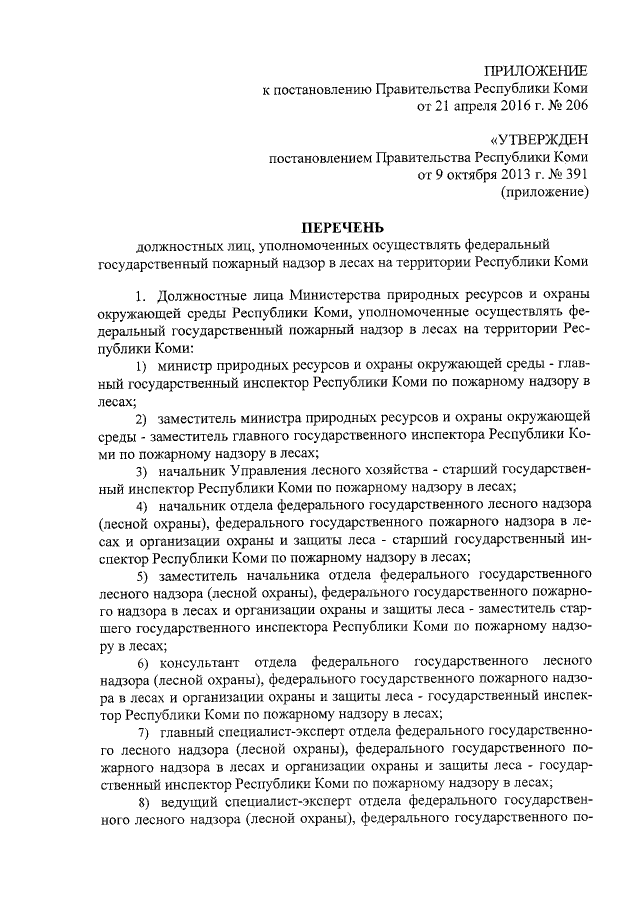 ПРИЛОЖЕНИЕ
к постановлению Правительства Республики Коми
от 21 апреля 2016 г. № 206

«УТВЕРЖДЕН
постановлением Правительства Республики Коми
от 9 октября 2013 г. № 391
(приложение)

ПЕРЕЧЕНЬ
должностных лиц, уполномоченных осуществлять федеральный государственный пожарный надзор в лесах на территории Республики Коми

1. Должностные лица Министерства природных ресурсов и охраны окружающей среды Республики Коми, уполномоченные осуществлять федеральный государственный пожарный надзор в лесах на территории Республики Коми:

1) министр природных ресурсов и охраны окружающей среды - главный государственный инспектор Республики Коми по пожарному надзору в лесах;

2) заместитель министра природных ресурсов и охраны окружающей среды - заместитель главного государственного инспектора Республики Коми по пожарному надзору в лесах;

3) начальник Управления лесного хозяйства - старший государственный инспектор Республики Коми по пожарному надзору в лесах;

4) начальник отдела федерального государственного лесного надзора (лесной охраны), федерального государственного пожарного надзора в лесах и организации охраны и защиты леса - старший государственный инспектор Республики Коми по пожарному надзору в лесах;

5) заместитель начальника отдела федерального государственного лесного надзора (лесной охраны), федерального государственного пожарного надзора в лесах и организации охраны и защиты леса - заместитель старшего государственного инспектора Республики Коми по пожарному надзору в лесах;

6) консультант отдела федерального государственного лесного надзора (лесной охраны), федерального государственного пожарного надзора в лесах и организации охраны и защиты леса - государственный инспектор Республики Коми по пожарному надзору в лесах;

7) главный специалист-эксперт отдела федерального государственного лесного надзора (лесной охраны), федерального государственного пожарного надзора в лесах и организации охраны и защиты леса - государственный инспектор Республики Коми по пожарному надзору в лесах;

8) ведущий специалист-эксперт отдела федерального государственного лесного надзора (лесной охраны), федерального государственного по-